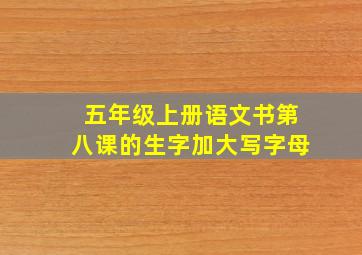 五年级上册语文书第八课的生字加大写字母